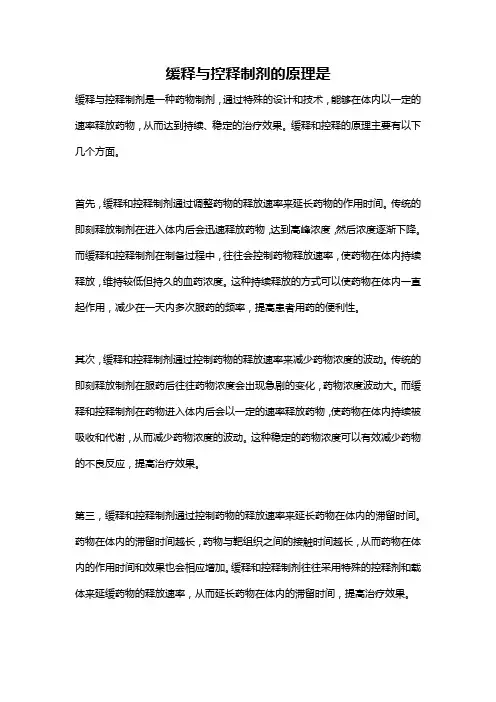 缓释与控释制剂的原理是

缓释与控释制剂是一种药物制剂，通过特殊的设计和技术，能够在体内以一定的速率释放药物，从而达到持续、稳定的治疗效果。缓释和控释的原理主要有以下几个方面。

首先，缓释和控释制剂通过调整药物的释放速率来延长药物的作用时间。传统的即刻释放制剂在进入体内后会迅速释放药物，达到高峰浓度，然后浓度逐渐下降。而缓释和控释制剂在制备过程中，往往会控制药物释放速率，使药物在体内持续释放，维持较低但持久的血药浓度。这种持续释放的方式可以使药物在体内一直起作用，减少在一天内多次服药的频率，提高患者用药的便利性。

其次，缓释和控释制剂通过控制药物的释放速率来减少药物浓度的波动。传统的即刻释放制剂在服药后往往药物浓度会出现急剧的变化，药物浓度波动大。而缓释和控释制剂在药物进入体内后会以一定的速率释放药物，使药物在体内持续被吸收和代谢，从而减少药物浓度的波动。这种稳定的药物浓度可以有效减少药物的不良反应，提高治疗效果。

第三，缓释和控释制剂通过控制药物的释放速率来延长药物在体内的滞留时间。药物在体内的滞留时间越长，药物与靶组织之间的接触时间越长，从而药物在体内的作用时间和效果也会相应增加。缓释和控释制剂往往采用特殊的控释剂和载体来延缓药物的释放速率，从而延长药物在体内的滞留时间，提高治疗效果。